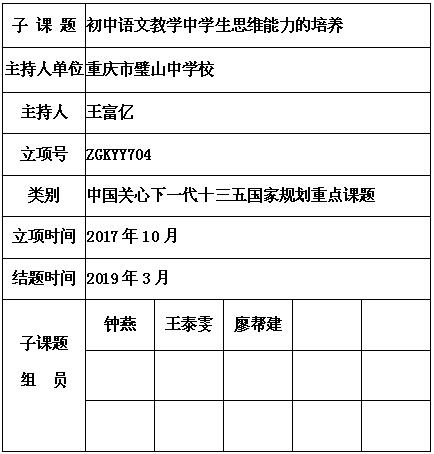 | 子 课 题 | 初中语文教学中学生思维能力的培养 | | | | |
|---|---|---|---|---|---|
| 主持人单位 | 重庆市璧山中学校 | | | | |
| 主持人 | 王富亿 | | | | |
| 立项号 | ZGKYY704 | | | | |
| 类别 | 中国关心下一代十三五国家规划重点课题 | | | | |
| 立项时间 | 2017 年 10 月 | | | | |
| 结题时间 | 2019 年 3 月 | | | | |
| 子课题 组 员 | 钟燕 | 王泰雯 | 廖帮建 | | |
| | | | | | |
| | | | | | |